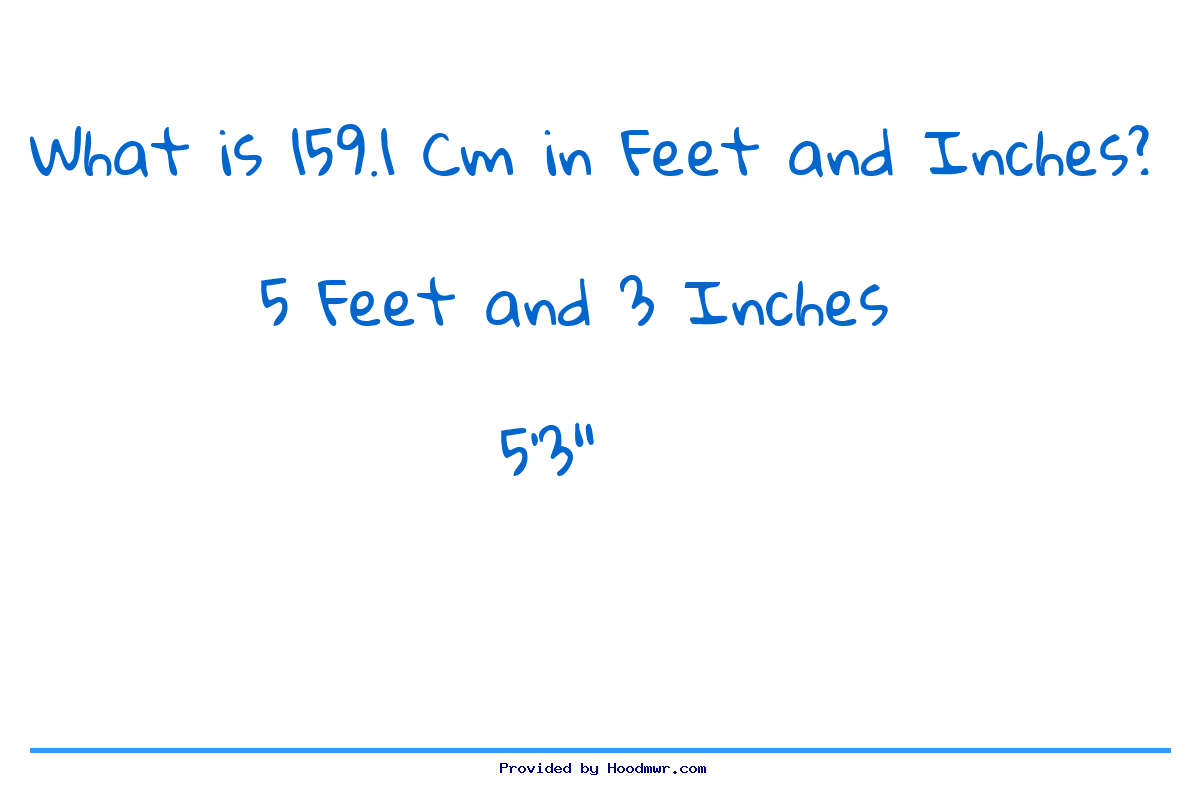 What is 159.1 Cm in Feet and Inches?

5 Feet and 3 Inches

5'3"

Provided by Hoodmwr.com